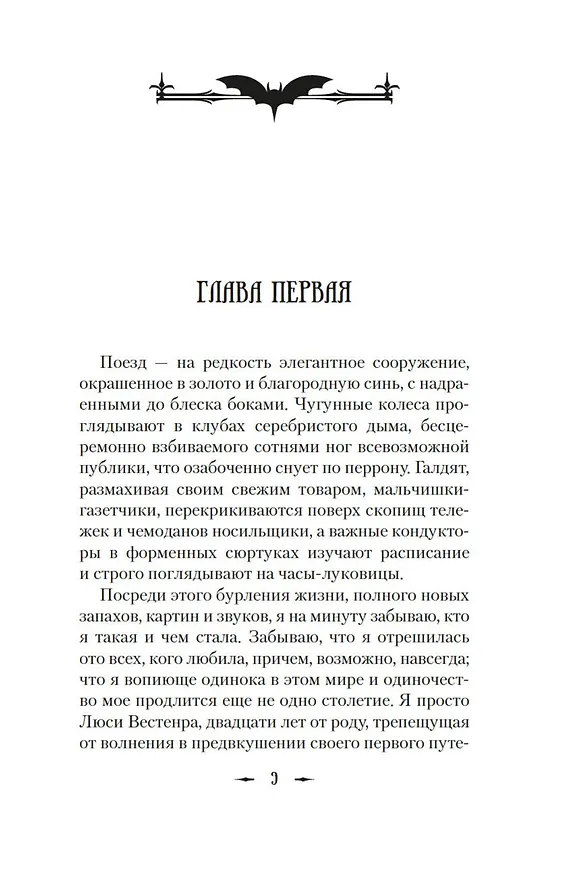 ГЛАВА ПЕРВАЯ

Поезд — на редкость элегантное сооружение, окрашенное в золото и благородную синь, с надраенными до блеска боками. Чугунные колеса проглядывают в клубах серебристого дыма, бесцеремонно взбиваемого сотнями ног всевозможной публики, что озабоченно снует по перрону. Галдят, размахивая своим свежим товаром, мальчишки-газетчики, перекрикиваются поверх скопищ тележек и чемоданов носильщики, а важные кондукторы в форменных сюртуках изучают расписание и строго поглядывают на часы-луковицы.

Посреди этого бурления жизни, полного новых запахов, картин и звуков, я на минуту забываю, кто я такая и чем стала. Забываю, что я отрешилась ото всех, кого любила, причем, возможно, навсегда; что я вопиюще одинока в этом мире и одиночество мое продлится еще не одно столетие. Я просто Люси Вестенра, двадцати лет от роду, трепещущая от волнения в предвкушении своего первого путе-

9